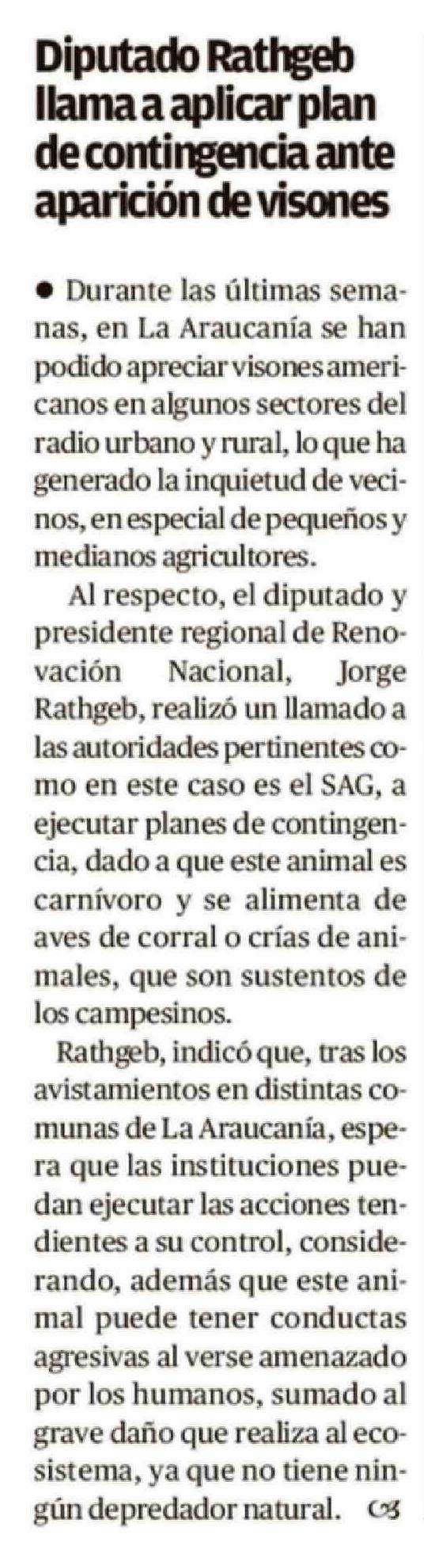 Diputado Rathgeb llama a aplicar plan de contingencia ante aparición de visones

• Durante las últimas semanas, en La Araucanía se han podido apreciar visones americanos en algunos sectores del radio urbano y rural, lo que ha generado la inquietud de vecinos, en especial de pequeños y medianos agricultores.

Al respecto, el diputado y presidente regional de Renovación Nacional, Jorge Rathgeb, realizó un llamado a las autoridades pertinentes como en este caso es el SAG, a ejecutar planes de contingencia, dado a que este animal es carnívoro y se alimenta de aves de corral o crías de animales, que son sustentos de los campesinos.

Rathgeb, indicó que, tras los avistamientos en distintas comunas de La Araucanía, espera que las instituciones puedan ejecutar las acciones tendientes a su control, considerando, además que este animal puede tener conductas agresivas al verse amenazado por los humanos, sumado al grave daño que realiza al ecosistema, ya que no tiene ningún depredador natural.